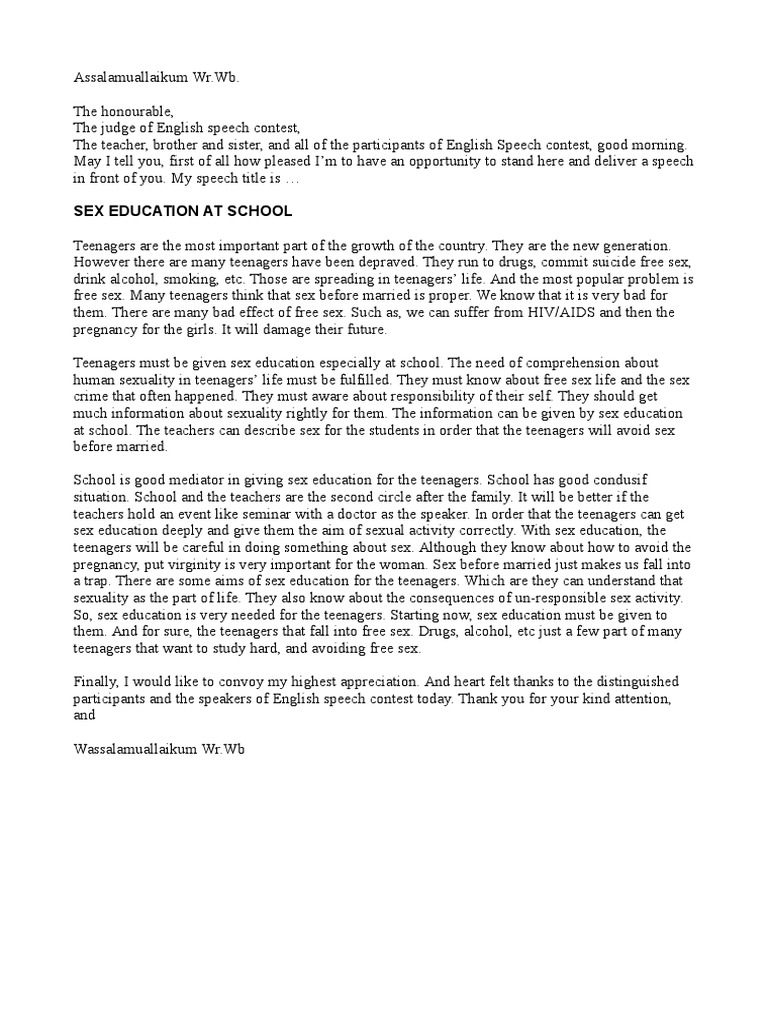 Assalamuallaikum Wr.Wb.

The honourable,
The judge of English speech contest,
The teacher, brother and sister, and all of the participants of English Speech contest, good morning. May I tell you, first of all how pleased I'm to have an opportunity to stand here and deliver a speech in front of you. My speech title is …

SEX EDUCATION AT SCHOOL

Teenagers are the most important part of the growth of the country. They are the new generation. However there are many teenagers have been depraved. They run to drugs, commit suicide free sex, drink alcohol, smoking, etc. Those are spreading in teenagers' life. And the most popular problem is free sex. Many teenagers think that sex before married is proper. We know that it is very bad for them. There are many bad effect of free sex. Such as, we can suffer from HIV/AIDS and then the pregnancy for the girls. It will damage their future.

Teenagers must be given sex education especially at school. The need of comprehension about human sexuality in teenagers' life must be fulfilled. They must know about free sex life and the sex crime that often happened. They must aware about responsibility of their self. They should get much information about sexuality rightly for them. The information can be given by sex education at school. The teachers can describe sex for the students in order that the teenagers will avoid sex before married.

School is good mediator in giving sex education for the teenagers. School has good condusif situation. School and the teachers are the second circle after the family. It will be better if the teachers hold an event like seminar with a doctor as the speaker. In order that the teenagers can get sex education deeply and give them the aim of sexual activity correctly. With sex education, the teenagers will be careful in doing something about sex. Although they know about how to avoid the pregnancy, put virginity is very important for the woman. Sex before married just makes us fall into a trap. There are some aims of sex education for the teenagers. Which are they can understand that sexuality as the part of life. They also know about the consequences of un-responsible sex activity. So, sex education is very needed for the teenagers. Starting now, sex education must be given to them. And for sure, the teenagers that fall into free sex. Drugs, alcohol, etc just a few part of many teenagers that want to study hard, and avoiding free sex.

Finally, I would like to convoy my highest appreciation. And heart felt thanks to the distinguished participants and the speakers of English speech contest today. Thank you for your kind attention, and

Wassalamuallaikum Wr.Wb